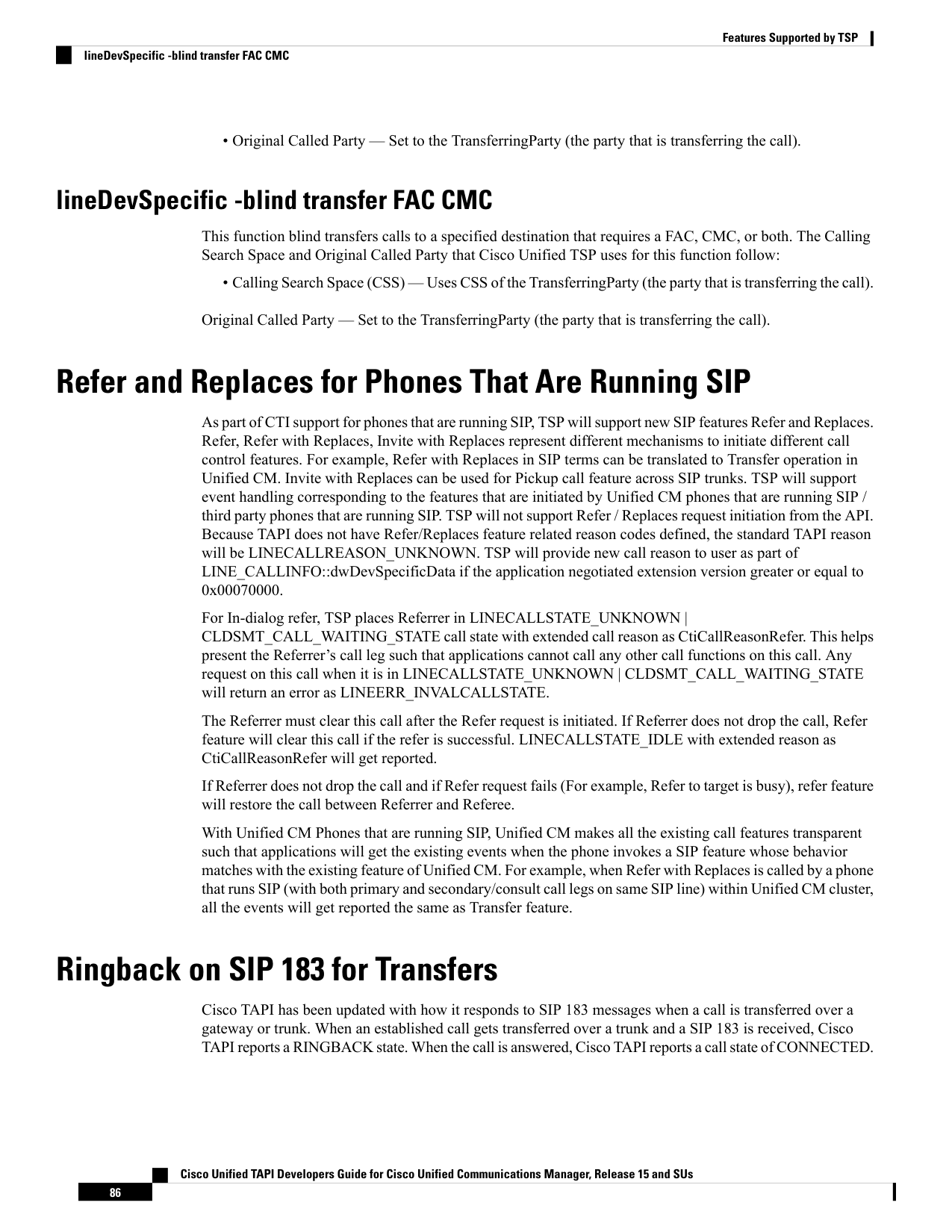 Features Supported by TSP

lineDevSpecific -blind transfer FAC CMC

• Original Called Party — Set to the TransferringParty (the party that is transferring the call).

lineDevSpecific -blind transfer FAC CMC

This function blind transfers calls to a specified destination that requires a FAC, CMC, or both. The Calling Search Space and Original Called Party that Cisco Unified TSP uses for this function follow:

• Calling Search Space (CSS) — Uses CSS of the TransferringParty (the party that is transferring the call).

Original Called Party — Set to the TransferringParty (the party that is transferring the call).

Refer and Replaces for Phones That Are Running SIP

As part of CTI support for phones that are running SIP, TSP will support new SIP features Refer and Replaces. Refer, Refer with Replaces, Invite with Replaces represent different mechanisms to initiate different call control features. For example, Refer with Replaces in SIP terms can be translated to Transfer operation in Unified CM. Invite with Replaces can be used for Pickup call feature across SIP trunks. TSP will support event handling corresponding to the features that are initiated by Unified CM phones that are running SIP / third party phones that are running SIP. TSP will not support Refer / Replaces request initiation from the API. Because TAPI does not have Refer/Replaces feature related reason codes defined, the standard TAPI reason will be LINECALLREASON_UNKNOWN. TSP will provide new call reason to user as part of LINE_CALLINFO::dwDevSpecificData if the application negotiated extension version greater or equal to 0x00070000.

For In-dialog refer, TSP places Referrer in LINECALLSTATE_UNKNOWN | CLDSMT_CALL_WAITING_STATE call state with extended call reason as CtiCallReasonRefer. This helps present the Referrer's call leg such that applications cannot call any other call functions on this call. Any request on this call when it is in LINECALLSTATE_UNKNOWN | CLDSMT_CALL_WAITING_STATE will return an error as LINEERR_INVALCALLSTATE.

The Referrer must clear this call after the Refer request is initiated. If Referrer does not drop the call, Refer feature will clear this call if the refer is successful. LINECALLSTATE_IDLE with extended reason as CtiCallReasonRefer will get reported.

If Referrer does not drop the call and if Refer request fails (For example, Refer to target is busy), refer feature will restore the call between Referrer and Referee.

With Unified CM Phones that are running SIP, Unified CM makes all the existing call features transparent such that applications will get the existing events when the phone invokes a SIP feature whose behavior matches with the existing feature of Unified CM. For example, when Refer with Replaces is called by a phone that runs SIP (with both primary and secondary/consult call legs on same SIP line) within Unified CM cluster, all the events will get reported the same as Transfer feature.

Ringback on SIP 183 for Transfers

Cisco TAPI has been updated with how it responds to SIP 183 messages when a call is transferred over a gateway or trunk. When an established call gets transferred over a trunk and a SIP 183 is received, Cisco TAPI reports a RINGBACK state. When the call is answered, Cisco TAPI reports a call state of CONNECTED.

Cisco Unified TAPI Developers Guide for Cisco Unified Communications Manager, Release 15 and SUs

86